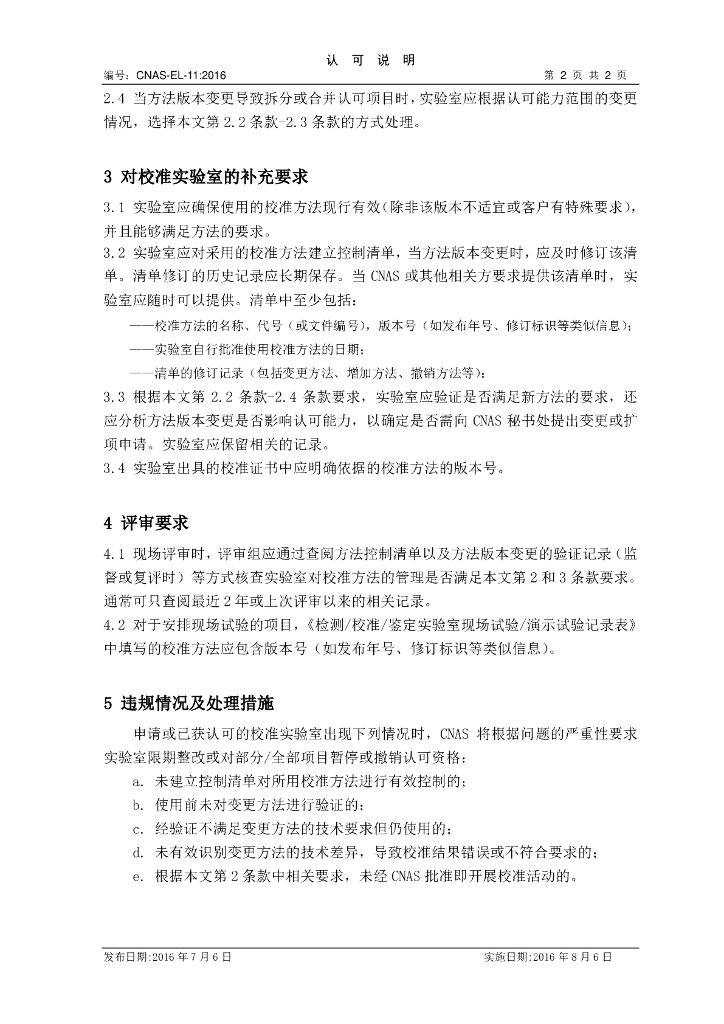 认 可 说 明

编号：CNAS-EL-11:2016 第2页 共2页

2.4 当方法版本变更导致拆分或合并认可项目时，实验室应根据认可能力范围的变更情况，选择本文第2.2条款-2.3条款的方式处理。

3 对校准实验室的补充要求

3.1 实验室应确保使用的校准方法现行有效（除非该版本不适宜或客户有特殊要求），并且能够满足方法的要求。

3.2 实验室应对采用的校准方法建立控制清单，当方法版本变更时，应及时修订该清单。清单修订的历史记录应长期保存。当CNAS或其他相关方要求提供该清单时，实验室应随时可以提供。清单中至少包括：

——校准方法的名称、代号（或文件编号），版本号（如发布年号、修订标识等类似信息）；

——实验室自行批准使用校准方法的日期；

——清单的修订记录（包括变更方法、增加方法、撤销方法等）；

3.3 根据本文第2.2条款-2.4条款要求，实验室应验证是否满足新方法的要求，还应分析方法版本变更是否影响认可能力，以确定是否需向CNAS秘书处提出变更或扩项申请。实验室应保留相关的记录。

3.4 实验室出具的校准证书中应明确依据的校准方法的版本号。

4 评审要求

4.1 现场评审时，评审组应通过查阅方法控制清单以及方法版本变更的验证记录（监督或复评时）等方式核查实验室对校准方法的管理是否满足本文第2和3条款要求。通常可只查阅最近2年或上次评审以来的相关记录。

4.2 对于安排现场试验的项目，《检测/校准/鉴定实验室现场试验/演示试验记录表》中填写的校准方法应包含版本号（如发布年号、修订标识等类似信息）。

5 违规情况及处理措施

申请或已获认可的校准实验室出现下列情况时，CNAS将根据问题的严重性要求实验室限期整改或对部分/全部项目暂停或撤销认可资格：

a. 未建立控制清单对所用校准方法进行有效控制的；

b. 使用前未对变更方法进行验证的；

c. 经验证不满足变更方法的技术要求但仍使用的；

d. 未有效识别变更方法的技术差异，导致校准结果错误或不符合要求的；

e. 根据本文第2条款中相关要求，未经CNAS批准即开展校准活动的。

发布日期：2016年7月6日 实施日期：2016年8月6日